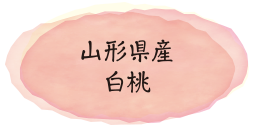 山形県産
白桃